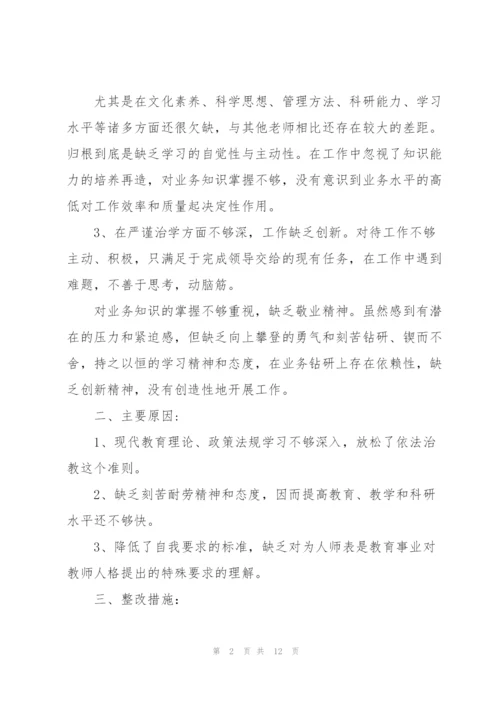 尤其是在文化素养、科学思想、管理方法、科研能力、学习水平等诸多方面还很欠缺，与其他老师相比还存在较大的差距。归根到底是缺乏学习的自觉性与主动性。在工作中忽视了知识能力的培养再造，对业务知识掌握不够，没有意识到业务水平的高低对工作效率和质量起决定性作用。

3、在严谨治学方面不够深，工作缺乏创新。对待工作不够主动、积极，只满足于完成领导交给的现有任务，在工作中遇到难题，不善于思考，动脑筋。

对业务知识的掌握不够重视，缺乏敬业精神。虽然感到有潜在的压力和紧迫感，但缺乏向上攀登的勇气和刻苦钻研、锲而不舍，持之以恒的学习精神和态度，在业务钻研上存在依赖性，缺乏创新精神，没有创造性地开展工作。

二、主要原因：

1、现代教育理论、政策法规学习不够深入，放松了依法治教这个准则。

2、缺乏刻苦耐劳精神和态度，因而提高教育、教学和科研水平还不够快。

3、降低了自我要求的标准，缺乏对为人师表是教育事业对教师人格提出的特殊要求的理解。

三、整改措施：

第 2 页 共 12 页